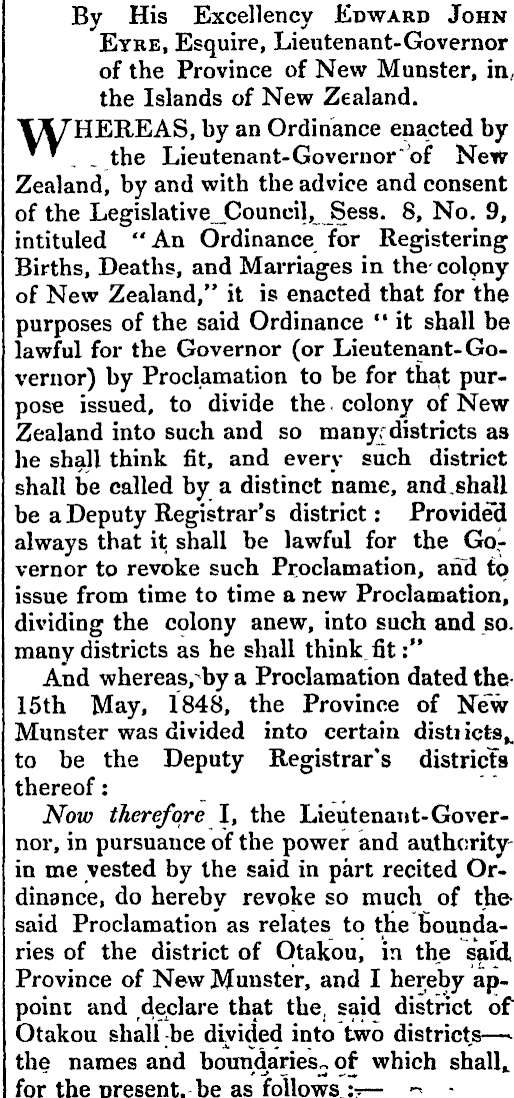 By His Excellency EDWARD JOHN EYRE, Esquire, Lieutenant-Governor of the Province of New Munster, in the Islands of New Zealand.

WHEREAS, by an Ordinance enacted by the Lieutenant-Governor of New Zealand, by and with the advice and consent of the Legislative Council, Sess. 8, No. 9, intituled "An Ordinance for Registering Births, Deaths, and Marriages in the colony of New Zealand," it is enacted that for the purposes of the said Ordinance "it shall be lawful for the Governor (or Lieutenant-Governor) by Proclamation to be for that purpose issued, to divide the colony of New Zealand into such and so many districts as he shall think fit, and every such district shall be called by a distinct name, and shall be a Deputy Registrar's district: Provided always that it shall be lawful for the Governor to revoke such Proclamation, and to issue from time to time a new Proclamation, dividing the colony anew, into such and so many districts as he shall think fit:"

And whereas, by a Proclamation dated the 15th May, 1848, the Province of New Munster was divided into certain districts, to be the Deputy Registrar's districts thereof:

Now therefore I, the Lieutenant-Governor, in pursuance of the power and authority in me vested by the said in part recited Ordinance, do hereby revoke so much of the said Proclamation as relates to the boundaries of the district of Otakou, in the said Province of New Munster, and I hereby appoint and declare that the said district of Otakou shall be divided into two districts— the names and boundaries of which shall, for the present, be as follows:—